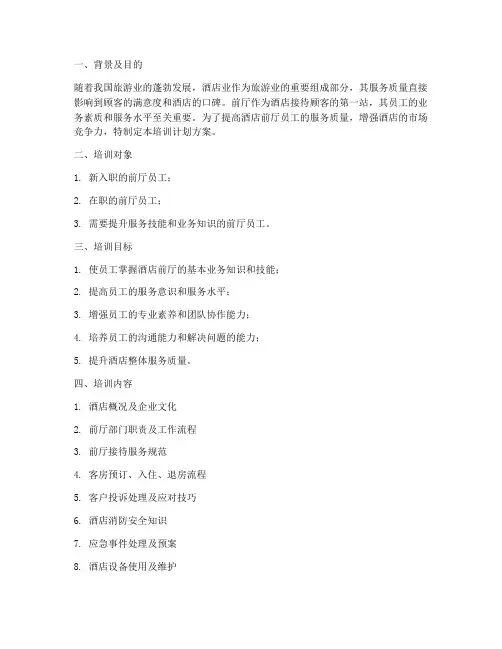 一、背景及目的

随着我国旅游业的蓬勃发展，酒店业作为旅游业的重要组成部分，其服务质量直接影响到顾客的满意度和酒店的口碑。前厅作为酒店接待顾客的第一站，其员工的业务素质和服务水平至关重要。为了提高酒店前厅员工的服务质量，增强酒店的市场竞争力，特制定本培训计划方案。

二、培训对象

1. 新入职的前厅员工；

2. 在职的前厅员工；

3. 需要提升服务技能和业务知识的前厅员工。

三、培训目标

1. 使员工掌握酒店前厅的基本业务知识和技能；

2. 提高员工的服务意识和服务水平；

3. 增强员工的专业素养和团队协作能力；

4. 培养员工的沟通能力和解决问题的能力；

5. 提升酒店整体服务质量。

四、培训内容

1. 酒店概况及企业文化

2. 前厅部门职责及工作流程

3. 前厅接待服务规范

4. 客房预订、入住、退房流程

5. 客户投诉处理及应对技巧

6. 酒店消防安全知识

7. 应急事件处理及预案

8. 酒店设备使用及维护